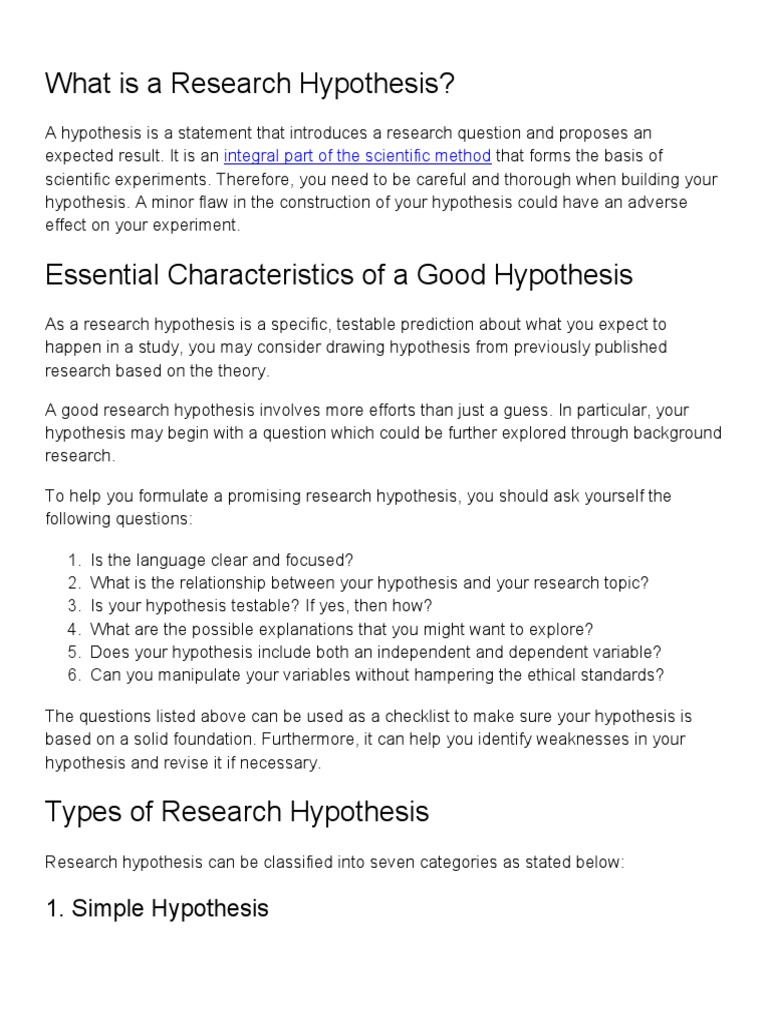 What is a Research Hypothesis?

A hypothesis is a statement that introduces a research question and proposes an expected result. It is an integral part of the scientific method that forms the basis of scientific experiments. Therefore, you need to be careful and thorough when building your hypothesis. A minor flaw in the construction of your hypothesis could have an adverse effect on your experiment.

Essential Characteristics of a Good Hypothesis

As a research hypothesis is a specific, testable prediction about what you expect to happen in a study, you may consider drawing hypothesis from previously published research based on the theory.

A good research hypothesis involves more efforts than just a guess. In particular, your hypothesis may begin with a question which could be further explored through background research.

To help you formulate a promising research hypothesis, you should ask yourself the following questions:

1. Is the language clear and focused?
2. What is the relationship between your hypothesis and your research topic?
3. Is your hypothesis testable? If yes, then how?
4. What are the possible explanations that you might want to explore?
5. Does your hypothesis include both an independent and dependent variable?
6. Can you manipulate your variables without hampering the ethical standards?

The questions listed above can be used as a checklist to make sure your hypothesis is based on a solid foundation. Furthermore, it can help you identify weaknesses in your hypothesis and revise it if necessary.

Types of Research Hypothesis

Research hypothesis can be classified into seven categories as stated below:

1. Simple Hypothesis